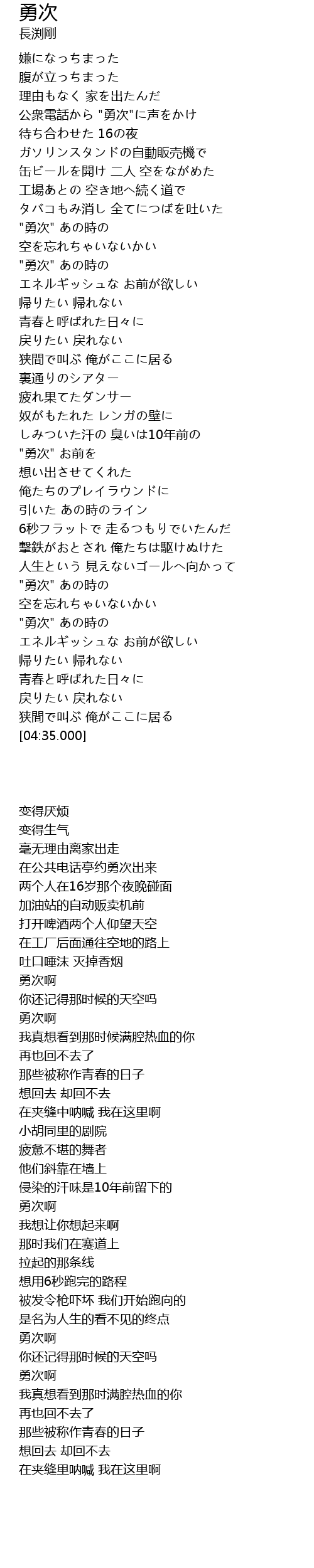 勇次
長渕剛

嫌になっちまった
腹が立っちまった
理由もなく 家を出たんだ
公衆電話から "勇次"に声をかけ
待ち合わせた 16の夜
ガソリンスタンドの自動販売機で
缶ビールを開け 二人 空をながめた
工場あとの 空き地へ続く道で
タバコもみ消し 全てにつばを吐いた
"勇次" あの時の
空を忘れちゃいないかい
"勇次" あの時の
エネルギッシュな お前が欲しい
帰りたい 帰れない
青春と呼ばれた日々に
戻りたい 戻れない
狭間で叫ぶ 俺がここに居る
裏通りのシアター
疲れ果てたダンサー
奴がもたれた レンガの壁に
しみついた汗の 臭いは10年前の
"勇次" お前を
想い出させてくれた
俺たちのプレイラウンドに
引いた あの時のライン
6秒フラットで 走るつもりでいたんだ
撃鉄がおとされ 俺たちは駆けぬけた
人生という 見えないゴールへ向かって
"勇次" あの時の
空を忘れちゃいないかい
"勇次" あの時の
エネルギッシュな お前が欲しい
帰りたい 帰れない
青春と呼ばれた日々に
戻りたい 戻れない
狭間で叫ぶ 俺がここに居る
[04:35.000]

变得厌烦
变得生气
毫无理由离家出走
在公共电话亭约勇次出来
两个人在16岁那个夜晚碰面
加油站的自动贩卖机前
打开啤酒两个人仰望天空
在工厂后面通往空地的路上
吐口唾沫 灭掉香烟
勇次啊
你还记得那时候的天空吗
勇次啊
我真想看到那时候满腔热血的你
再也回不去了
那些被称作青春的日子
想回去 却回不去
在夹缝中呐喊 我在这里啊
小胡同里的剧院
疲惫不堪的舞者
他们斜靠在墙上
侵染的汗味是10年前留下的
勇次啊
我想让你想起来啊
那时我们在赛道上
拉起的那条线
想用6秒跑完的路程
被发令枪吓坏 我们开始跑向的
是名为人生的看不见的终点
勇次啊
你还记得那时候的天空吗
勇次啊
我真想看到那时满腔热血的你
再也回不去了
那些被称作青春的日子
想回去 却回不去
在夹缝里呐喊 我在这里啊